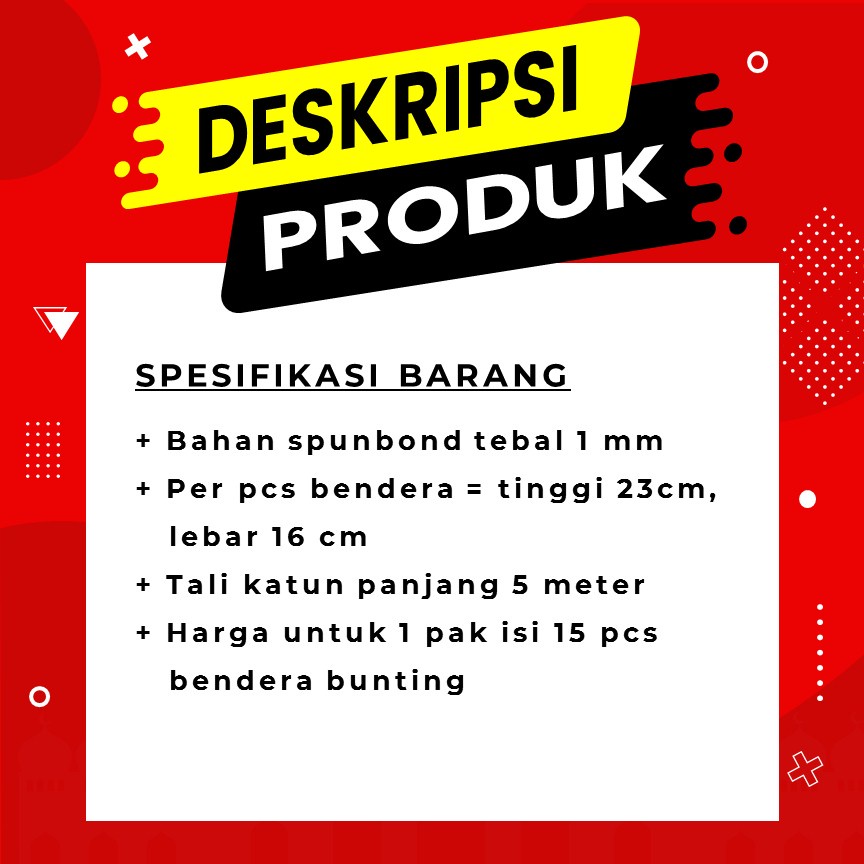 DESKRIPSI
PRODUK

SPESIFIKASI BARANG

+ Bahan spunbond tebal 1 mm
+ Per pcs bendera = tinggi 23cm, lebar 16 cm
+ Tali katun panjang 5 meter
+ Harga untuk 1 pak isi 15 pcs bendera bunting